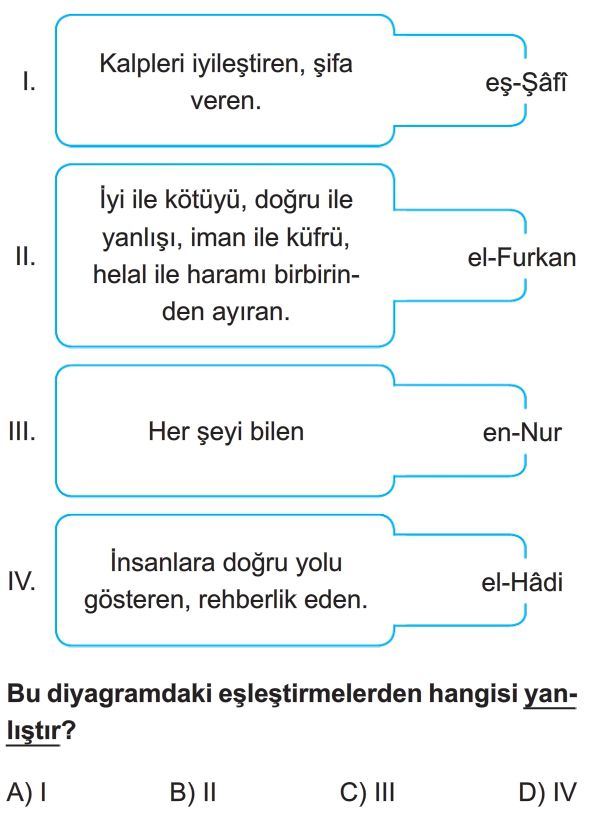 I. Kalpleri iyileştiren, şifa veren. eş-Şâfî

II. İyi ile kötüyü, doğru ile yanlışı, iman ile küfrü, helal ile haramı birbirinden ayıran. el-Furkan

III. Her şeyi bilen en-Nur

IV. İnsanlara doğru yolu gösteren, rehberlik eden. el-Hâdi

Bu diyagramdaki eşleştirmelerden hangisi yanlıştır?

A) I B) II C) III D) IV